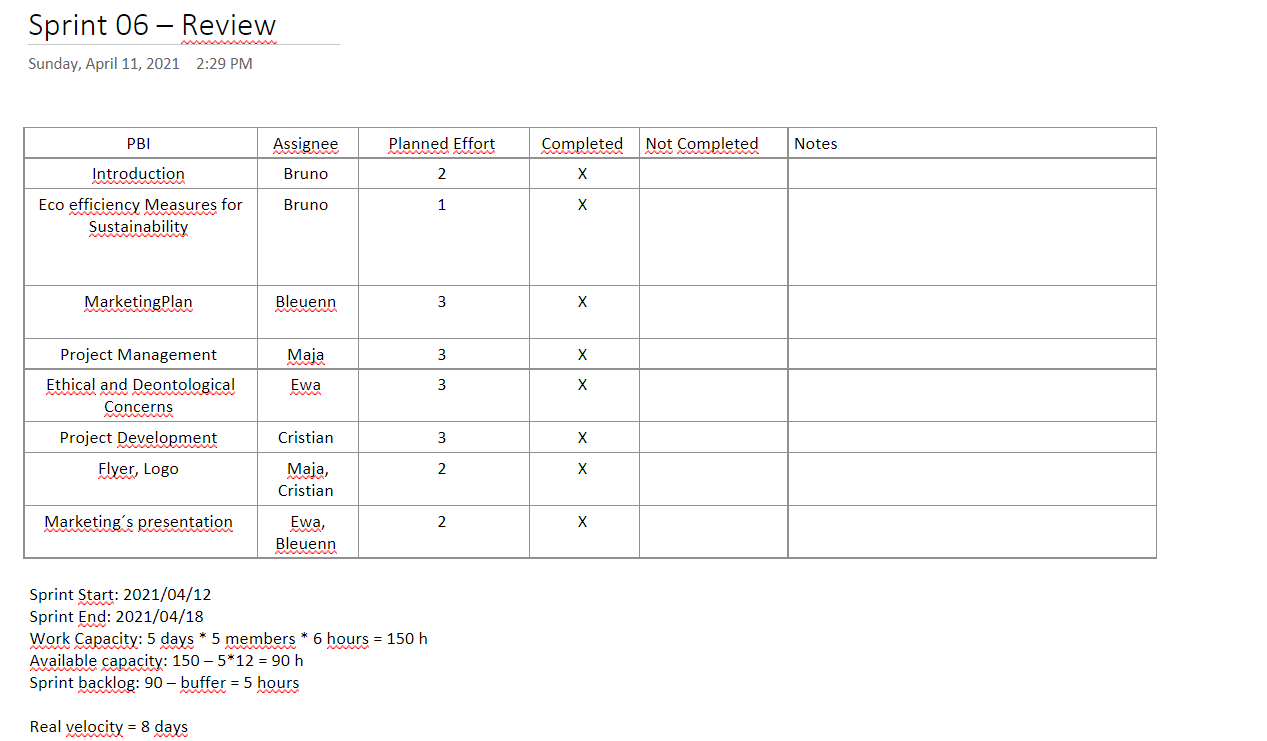 Sprint 06 – Review

Sunday, April 11, 2021 2:29 PM

| PBI | Assignee | Planned Effort | Completed | Not Completed | Notes |
|---|---|---|---|---|---|
| Introduction | Bruno | 2 | X | | |
| Eco efficiency Measures for Sustainability | Bruno | 1 | X | | |
| MarketingPlan | Bleuenn | 3 | X | | |
| Project Management | Maja | 3 | X | | |
| Ethical and Deontological Concerns | Ewa | 3 | X | | |
| Project Development | Cristian | 3 | X | | |
| Flyer, Logo | Maja, Cristian | 2 | X | | |
| Marketing´s presentation | Ewa, Bleuenn | 2 | X | | |

Sprint Start: 2021/04/12
Sprint End: 2021/04/18
Work Capacity: 5 days * 5 members * 6 hours = 150 h
Available capacity: 150 – 5*12 = 90 h
Sprint backlog: 90 – buffer = 5 hours

Real velocity = 8 days